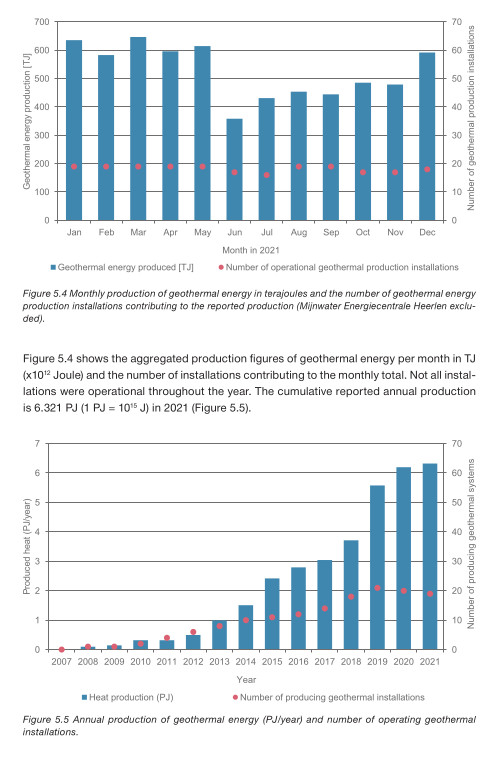 700
600
500
400
300
200
100
0
Geothermal energy production [TJ]
70
60
50
40
30
20
10
0
Number of geothermal production installations
Jan Feb Mar Apr May Jun Jul Aug Sep Oct Nov Dec
Month in 2021
Geothermal energy produced [TJ]
Number of operational geothermal production installations

Figure 5.4 Monthly production of geothermal energy in terajoules and the number of geothermal energy production installations contributing to the reported production (Mijnwater Energiecentrale Heerlen excluded).

Figure 5.4 shows the aggregated production figures of geothermal energy per month in TJ (x$10^{12}$ Joule) and the number of installations contributing to the monthly total. Not all installations were operational throughout the year. The cumulative reported annual production is 6.321 PJ (1 PJ = $10^{15}$ J) in 2021 (Figure 5.5).

7
6
5
4
3
2
1
0
Produced heat (PJ/year)
70
60
50
40
30
20
10
0
Number of producing geothermal systems
2007 2008 2009 2010 2011 2012 2013 2014 2015 2016 2017 2018 2019 2020 2021
Year
Heat production (PJ)
Number of producing geothermal installations

Figure 5.5 Annual production of geothermal energy (PJ/year) and number of operating geothermal installations.